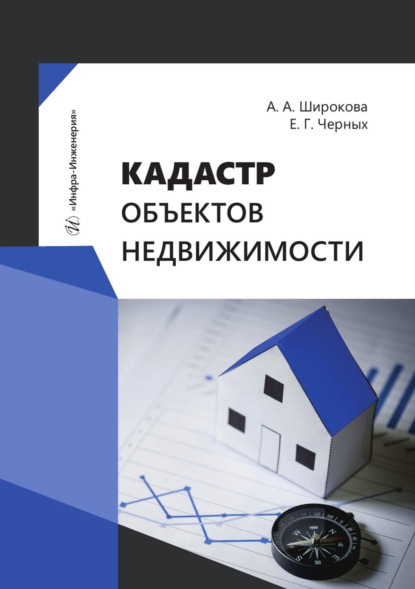 «Инфра-Инженерия»

А. А. Широкова
Е. Г. Черных

КАДАСТР
ОБЪЕКТОВ
НЕДВИЖИМОСТИ